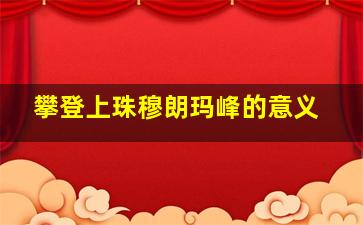 攀登上珠穆朗玛峰的意义